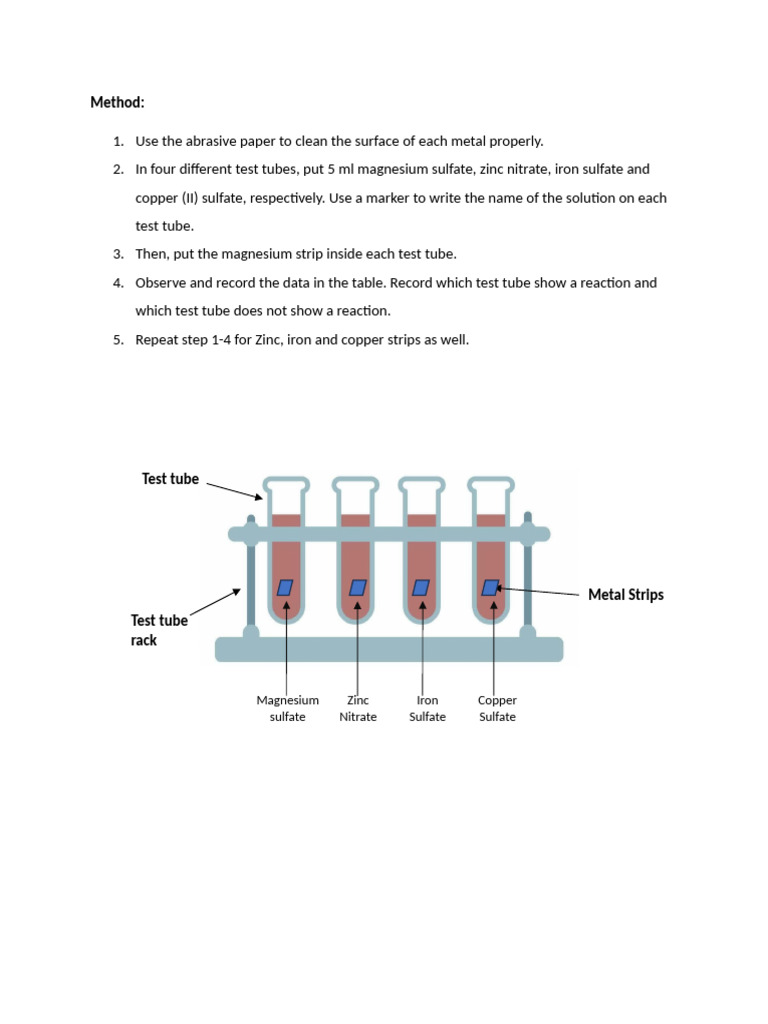 Method:

1. Use the abrasive paper to clean the surface of each metal properly.
2. In four different test tubes, put 5 ml magnesium sulfate, zinc nitrate, iron sulfate and copper (II) sulfate, respectively. Use a marker to write the name of the solution on each test tube.
3. Then, put the magnesium strip inside each test tube.
4. Observe and record the data in the table. Record which test tube show a reaction and which test tube does not show a reaction.
5. Repeat step 1-4 for Zinc, iron and copper strips as well.

Test tube

Test tube rack

Metal Strips

Magnesium sulfate

Zinc Nitrate

Iron Sulfate

Copper Sulfate